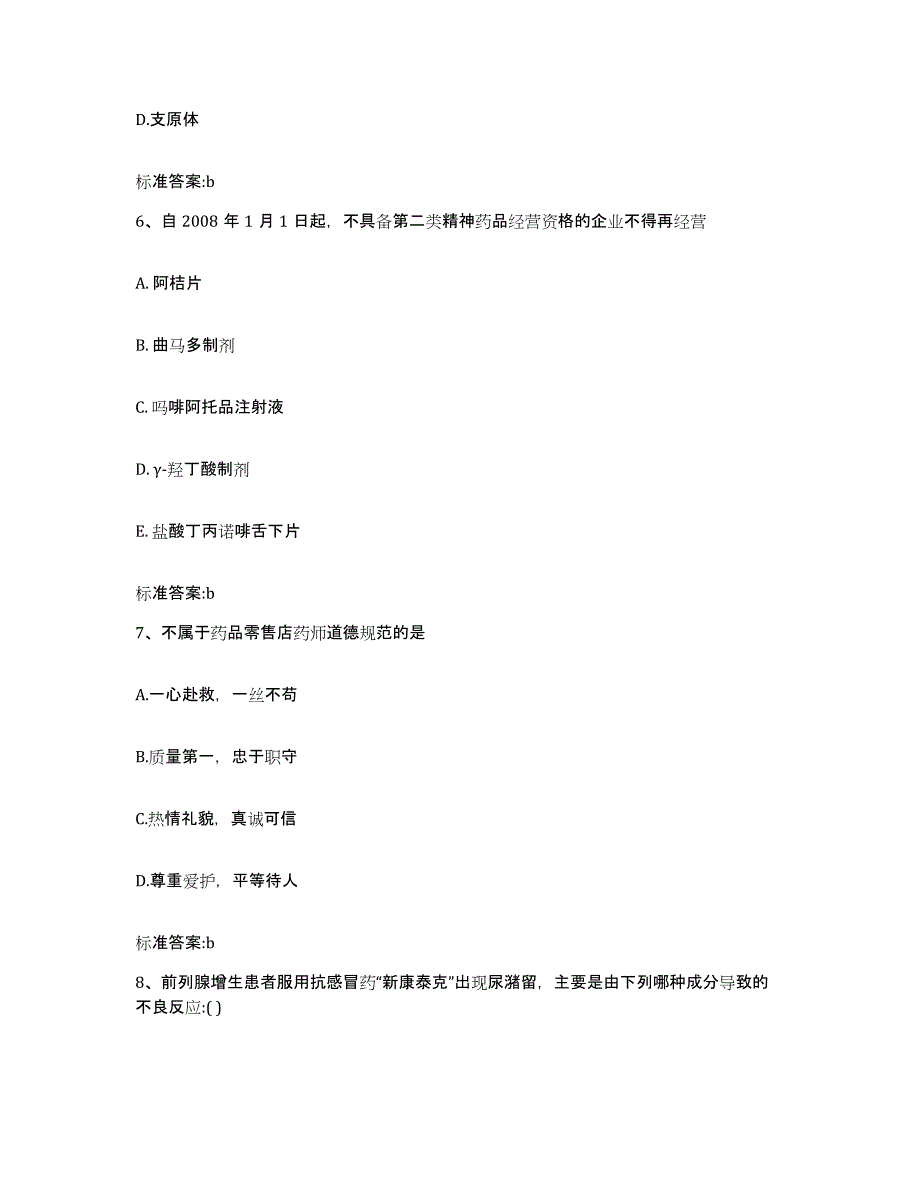 D.支原体

标准答案:b

6、自 2008 年 1 月 1 日起，不具备第二类精神药品经营资格的企业不得再经营

A. 阿桔片

B. 曲马多制剂

C. 吗啡阿托品注射液

D. γ-羟丁酸制剂

E. 盐酸丁丙诺啡舌下片

标准答案:b

7、不属于药品零售店药师道德规范的是

A.一心赴救，一丝不苟

B.质量第一，忠于职守

C.热情礼貌，真诚可信

D.尊重爱护，平等待人

标准答案:b

8、前列腺增生患者服用抗感冒药“新康泰克”出现尿潴留，主要是由下列哪种成分导致的不良反应:( )